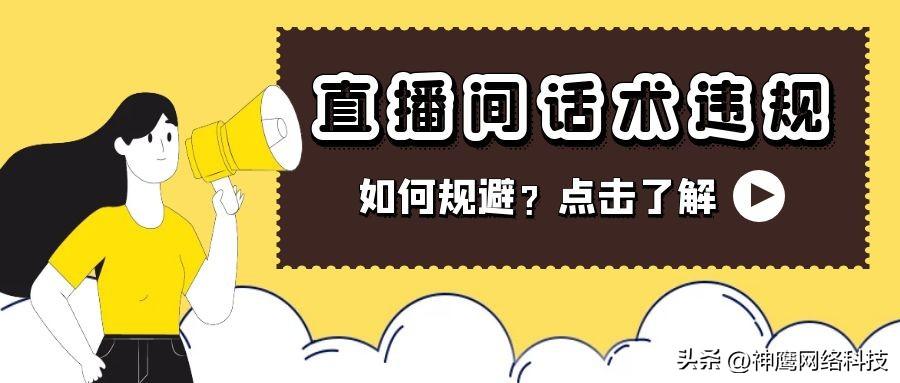 直播间话术违规

如何规避？点击了解

头条 @神鹰网络科技